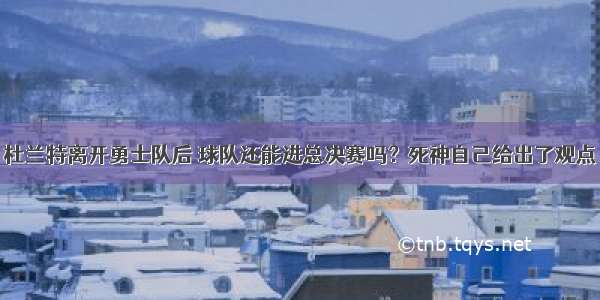 杜兰特离开勇士队后 球队还能进总决赛吗？死神自己给出了观点

©tnb.tqys.net